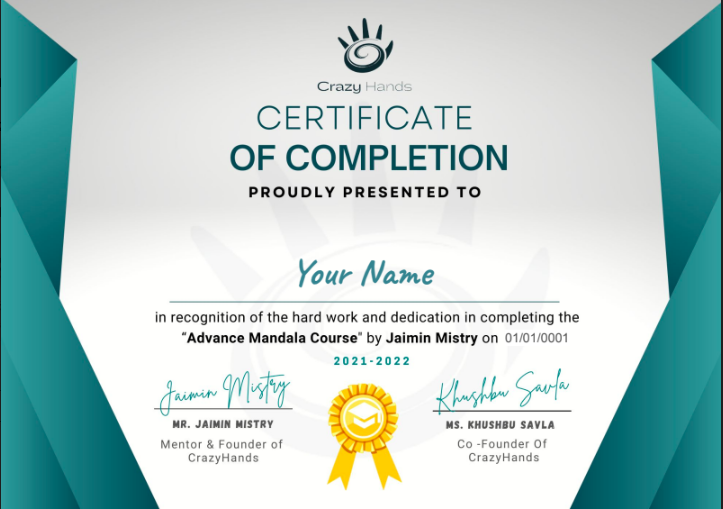 Crazy Hands

CERTIFICATE
OF COMPLETION

PROUDLY PRESENTED TO

Your Name

in recognition of the hard work and dedication in completing the "Advance Mandala Course" by Jaimin Mistry on 01/01/0001

2021-2022

Jaimin Mistry
MR. JAIMIN MISTRY
Mentor & Founder of CrazyHands

Khushbu Savla
MS. KHUSHBU SAVLA
Co -Founder Of CrazyHands